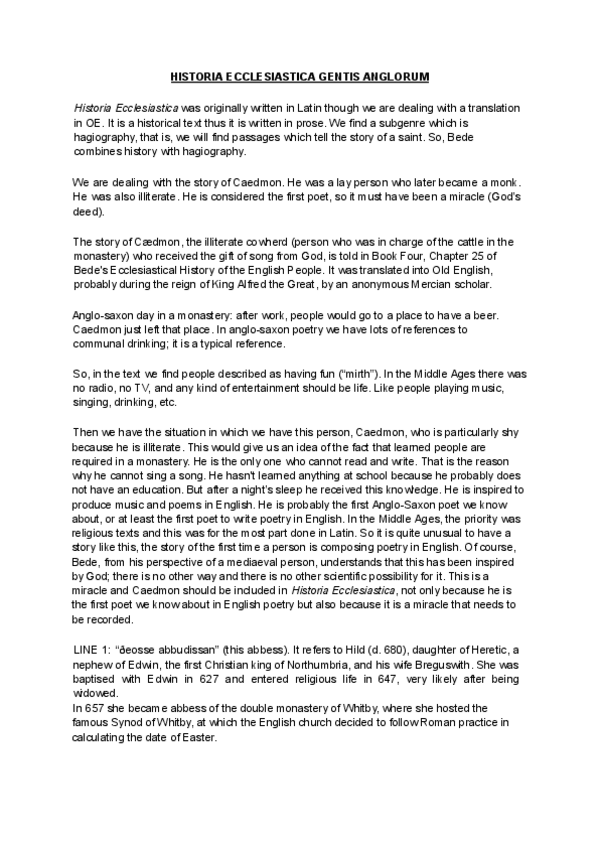 HISTORIA ECCLESIASTICA GENTIS ANGLORUM

Historia Ecclesiastica was originally written in Latin though we are dealing with a translation in OE. It is a historical text thus it is written in prose. We find a subgenre which is hagiography, that is, we will find passages which tell the story of a saint. So, Bede combines history with hagiography.

We are dealing with the story of Caedmon. He was a lay person who later became a monk. He was also illiterate. He is considered the first poet, so it must have been a miracle (God's deed).

The story of Cædmon, the illiterate cowherd (person who was in charge of the cattle in the monastery) who received the gift of song from God, is told in Book Four, Chapter 25 of Bede's Ecclesiastical History of the English People. It was translated into Old English, probably during the reign of King Alfred the Great, by an anonymous Mercian scholar.

Anglo-saxon day in a monastery: after work, people would go to a place to have a beer. Caedmon just left that place. In anglo-saxon poetry we have lots of references to communal drinking; it is a typical reference.

So, in the text we find people described as having fun ("mirth"). In the Middle Ages there was no radio, no TV, and any kind of entertainment should be life. Like people playing music, singing, drinking, etc.

Then we have the situation in which we have this person, Caedmon, who is particularly shy because he is illiterate. This would give us an idea of the fact that learned people are required in a monastery. He is the only one who cannot read and write. That is the reason why he cannot sing a song. He hasn't learned anything at school because he probably does not have an education. But after a night's sleep he received this knowledge. He is inspired to produce music and poems in English. He is probably the first Anglo-Saxon poet we know about, or at least the first poet to write poetry in English. In the Middle Ages, the priority was religious texts and this was for the most part done in Latin. So it is quite unusual to have a story like this, the story of the first time a person is composing poetry in English. Of course, Bede, from his perspective of a mediaeval person, understands that this has been inspired by God; there is no other way and there is no other scientific possibility for it. This is a miracle and Caedmon should be included in Historia Ecclesiastica, not only because he is the first poet we know about in English poetry but also because it is a miracle that needs to be recorded.

LINE 1: "ðeosse abbudissan" (this abbess). It refers to Hild (d. 680), daughter of Heretic, a nephew of Edwin, the first Christian king of Northumbria, and his wife Breguswith. She was baptised with Edwin in 627 and entered religious life in 647, very likely after being widowed.
In 657 she became abbess of the double monastery of Whitby, where she hosted the famous Synod of Whitby, at which the English church decided to follow Roman practice in calculating the date of Easter.